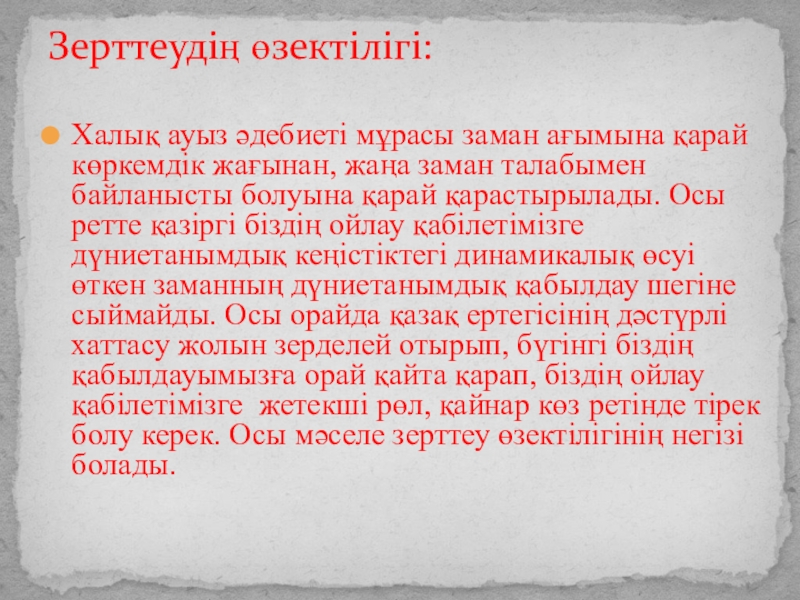 Зерттеудің өзектілігі:

• Халық ауыз әдебиеті мұрасы заман ағымына қарай көркемдік жағынан, жаңа заман талабымен байланысты болуына қарай қарастырылады. Осы ретте қазіргі біздің ойлау қабілетімізге дүниетанымдық кеңістіктегі динамикалық өсуі өткен заманның дүниетанымдық қабылдау шегіне сыймайды. Осы орайда қазақ ертегісінің дәстүрлі хаттасу жолын зерделей отырып, бүгінгі біздің қабылдауымызға орай қайта қарап, біздің ойлау қабілетімізге жетекші рөл, қайнар көз ретінде тірек болу керек. Осы мәселе зерттеу өзектілігінің негізі болады.